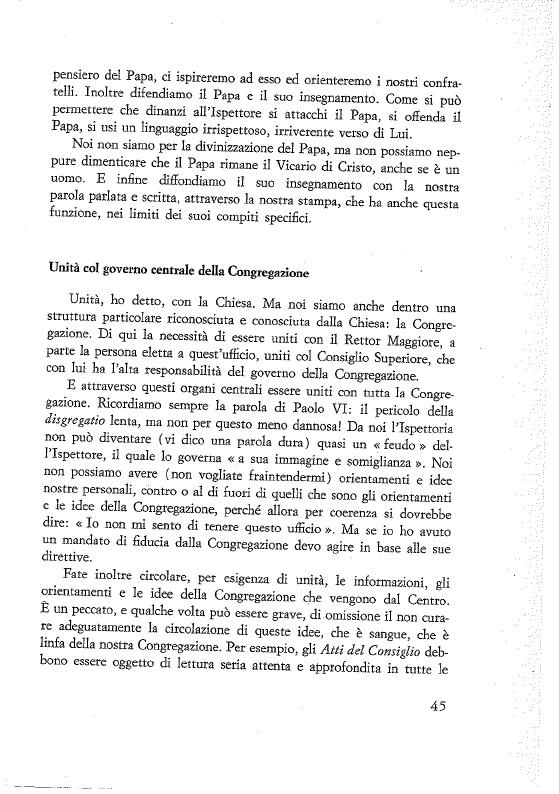 pensiero del Papa, ci ispireremo ad esso ed orienteremo i nostri confratelli. Inoltre difendiamo il Papa e il suo insegnamento. Come si può permettere che dinanzi all'Ispettore si attacchi il Papa, si offenda il Papa, si usi un linguaggio irrispettoso, irriverente verso di Lui.

Noi non siamo per la divinizzazione del Papa, ma non possiamo neppure dimenticare che il Papa rimane il Vicario di Cristo, anche se è un uomo. E infine diffondiamo il suo insegnamento con la nostra parola parlata e scritta, attraverso la nostra stampa, che ha anche questa funzione, nei limiti dei suoi compiti specifici.

Unità col governo centrale della Congregazione

Unità, ho detto, con la Chiesa. Ma noi siamo anche dentro una struttura particolare riconosciuta e conosciuta dalla Chiesa: la Congregazione. Di qui la necessità di essere uniti con il Rettor Maggiore, a parte la persona eletta a quest'ufficio, uniti col Consiglio Superiore, che con lui ha l'alta responsabilità del governo della Congregazione.

E attraverso questi organi centrali essere uniti con tutta la Congregazione. Ricordiamo sempre la parola di Paolo VI: il pericolo della disgregatio lenta, ma non per questo meno dannosa! Da noi l'Ispettoria non può diventare (vi dico una parola dura) quasi un « feudo » dell'Ispettore, il quale lo governa « a sua immagine e somiglianza ». Noi non possiamo avere (non vogliate fraintendermi) orientamenti e idee nostre personali, contro o al di fuori di quelli che sono gli orientamenti e le idee della Congregazione, perché allora per coerenza si dovrebbe dire: « Io non mi sento di tenere questo ufficio ». Ma se io ho avuto un mandato di fiducia dalla Congregazione devo agire in base alle sue direttive.

Fate inoltre circolare, per esigenza di unità, le informazioni, gli orientamenti e le idee della Congregazione che vengono dal Centro. È un peccato, e qualche volta può essere grave, di omissione il non curare adeguatamente la circolazione di queste idee, che è sangue, che è linfa della nostra Congregazione. Per esempio, gli Atti del Consiglio debbono essere oggetto di lettura seria attenta e approfondita in tutte le

45